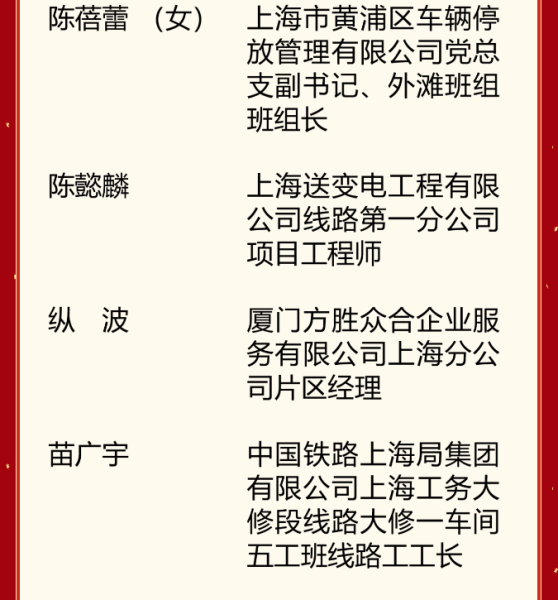 陈蓓蕾 （女） 上海市黄浦区车辆停放管理有限公司党总支副书记、外滩班组班组长

陈懿麟 上海送变电工程有限公司线路第一分公司项目工程师

纵 波 厦门方胜众合企业服务有限公司上海分公司片区经理

苗广宇 中国铁路上海局集团有限公司上海工务大修段线路大修一车间五工班线路工工长